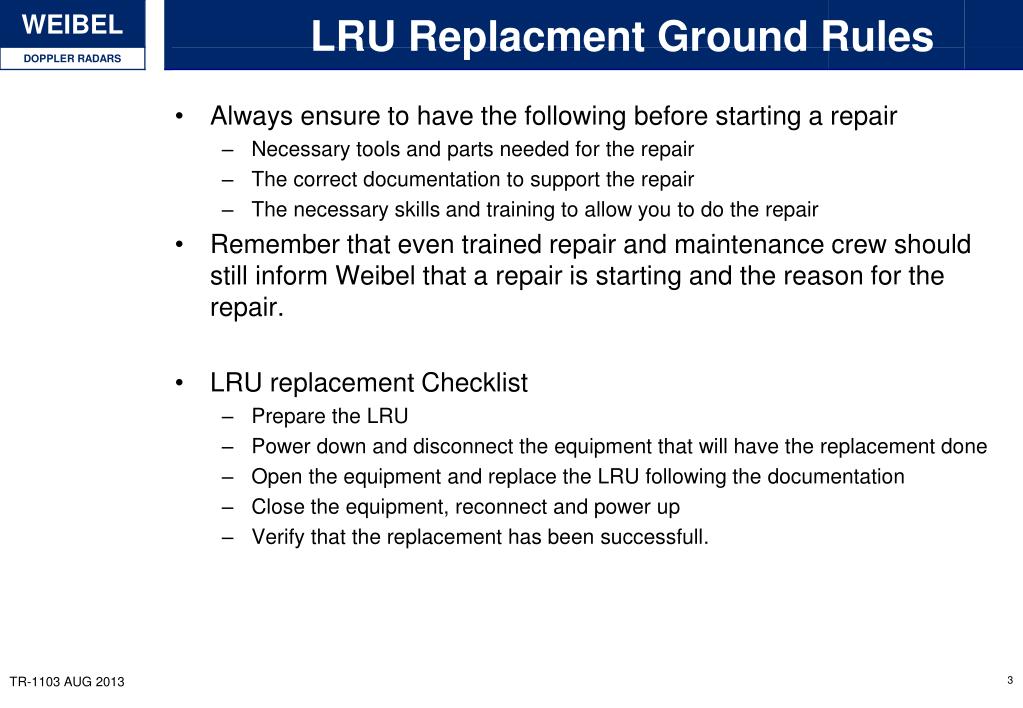 WEIBEL
DOPPLER RADARS

LRU Replacment Ground Rules

• Always ensure to have the following before starting a repair
– Necessary tools and parts needed for the repair
– The correct documentation to support the repair
– The necessary skills and training to allow you to do the repair

• Remember that even trained repair and maintenance crew should still inform Weibel that a repair is starting and the reason for the repair.

• LRU replacement Checklist
– Prepare the LRU
– Power down and disconnect the equipment that will have the replacement done
– Open the equipment and replace the LRU following the documentation
– Close the equipment, reconnect and power up
– Verify that the replacement has been successfull.

TR-1103 AUG 2013

3